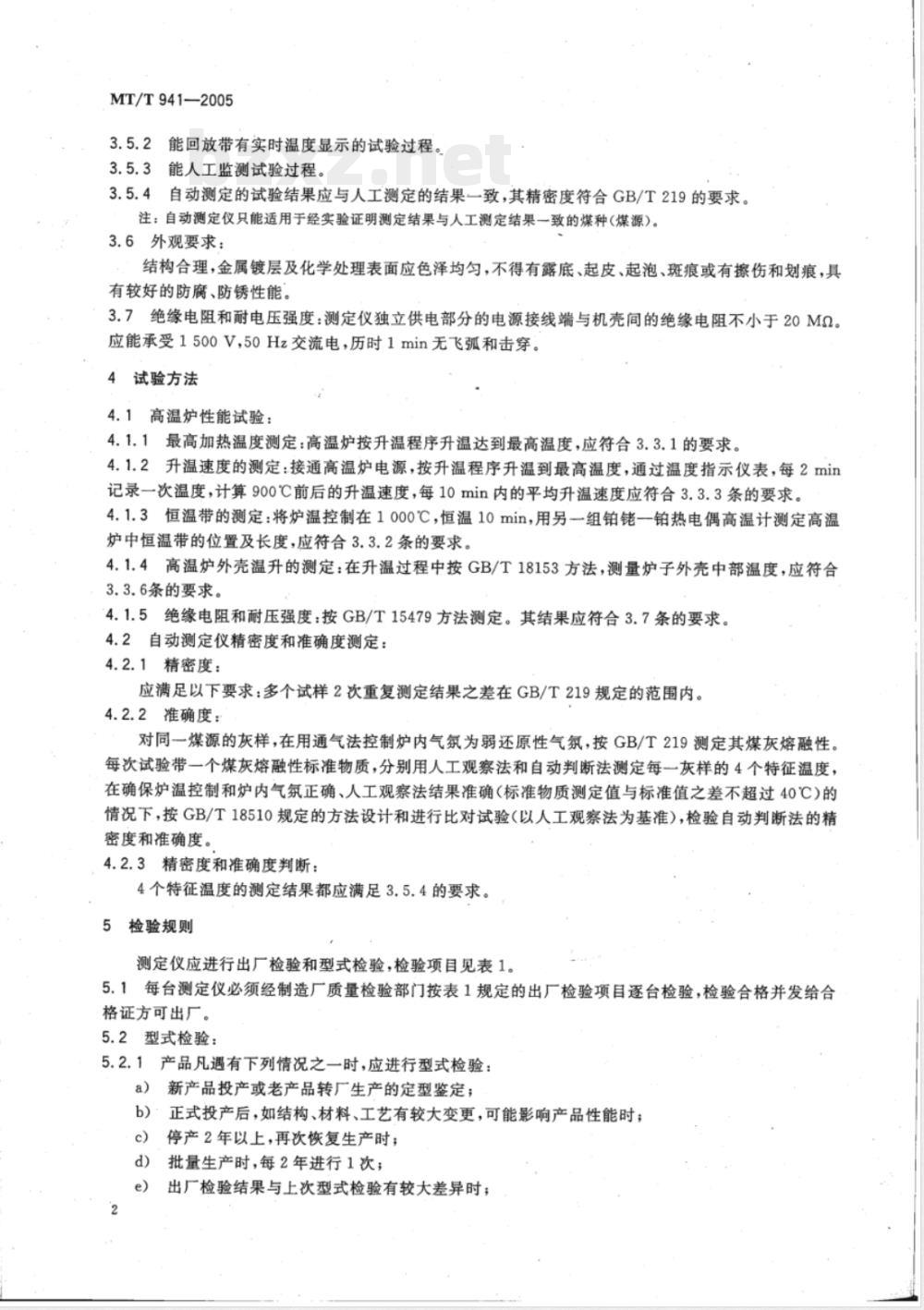 MT/T 941—2005

3.5.2 能回放带有实时温度显示的试验过程。

3.5.3 能人工监测试验过程。

3.5.4 自动测定的试验结果应与人工测定的结果一致，其精密度符合 GB/T 219 的要求。

注：自动测定仪只能适用于经实验证明测定结果与人工测定结果一致的煤种(煤源)。

3.6 外观要求：

结构合理，金属镀层及化学处理表面应色泽均匀，不得有露底、起皮、起泡、斑痕或有擦伤和划痕，具有较好的防腐、防锈性能。

3.7 绝缘电阻和耐电压强度：测定仪独立供电部分的电源接线端与机壳间的绝缘电阻不小于 20 MΩ。应能承受 1 500 V,50 Hz 交流电，历时 1 min 无飞弧和击穿。

4 试验方法

4.1 高温炉性能试验：

4.1.1 最高加热温度测定：高温炉按升温程序升温达到最高温度，应符合 3.3.1 的要求。

4.1.2 升温速度的测定：接通高温炉电源，按升温程序升温到最高温度，通过温度指示仪表，每 2 min 记录一次温度，计算 900℃前后的升温速度，每 10 min 内的平均升温速度应符合 3.3.3 条的要求。

4.1.3 恒温带的测定：将炉温控制在 1 000℃，恒温 10 min，用另一组铂铑—铂热电偶高温计测定高温炉中恒温带的位置及长度，应符合 3.3.2 条的要求。

4.1.4 高温炉外壳温升的测定：在升温过程中按 GB/T 18153 方法，测量炉子外壳中部温度，应符合 3.3.6条的要求。

4.1.5 绝缘电阻和耐压强度：按 GB/T 15479 方法测定。其结果应符合 3.7 条的要求。

4.2 自动测定仪精密度和准确度测定：

4.2.1 精密度：

应满足以下要求：多个试样 2 次重复测定结果之差在 GB/T 219 规定的范围内。

4.2.2 准确度：

对同一煤源的灰样，在用通气法控制炉内气氛为弱还原性气氛，按 GB/T 219 测定其煤灰熔融性。每次试验带一个煤灰熔融性标准物质，分别用人工观察法和自动判断法测定每一灰样的 4 个特征温度，在确保炉温控制和炉内气氛正确、人工观察法结果准确(标准物质测定值与标准值之差不超过 40℃)的情况下，按 GB/T 18510 规定的方法设计和进行比对试验(以人工观察法为基准)，检验自动判断法的精密度和准确度。

4.2.3 精密度和准确度判断：

4 个特征温度的测定结果都应满足 3.5.4 的要求。

5 检验规则

测定仪应进行出厂检验和型式检验，检验项目见表 1。

5.1 每台测定仪必须经制造厂质量检验部门按表 1 规定的出厂检验项目逐台检验，检验合格并发给合格证方可出厂。

5.2 型式检验：

5.2.1 产品凡遇有下列情况之一时，应进行型式检验：

a) 新产品投产或老产品转厂生产的定型鉴定；

b) 正式投产后，如结构、材料、工艺有较大变更，可能影响产品性能时；

c) 停产 2 年以上，再次恢复生产时；

d) 批量生产时，每 2 年进行 1 次；

e) 出厂检验结果与上次型式检验有较大差异时；

2